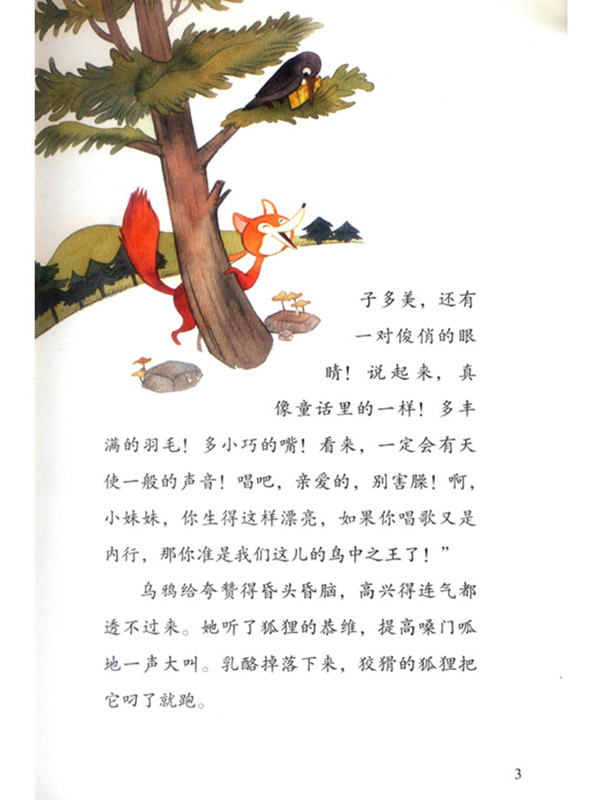 子多美，还有一对俊俏的眼睛！说起来，真像童话里的一样！多丰满的羽毛！多小巧的嘴！看来，一定会有天使一般的声音！唱吧，亲爱的，别害臊！啊，小妹妹，你生得这样漂亮，如果你唱歌又是内行，那你准是我们这儿的鸟中之王了！”

乌鸦给夸赞得昏头昏脑，高兴得连气都透不过来。她听了狐狸的恭维，提高嗓门呱地一声大叫。乳酪掉落下来，狡猾的狐狸把它叼了就跑。

3